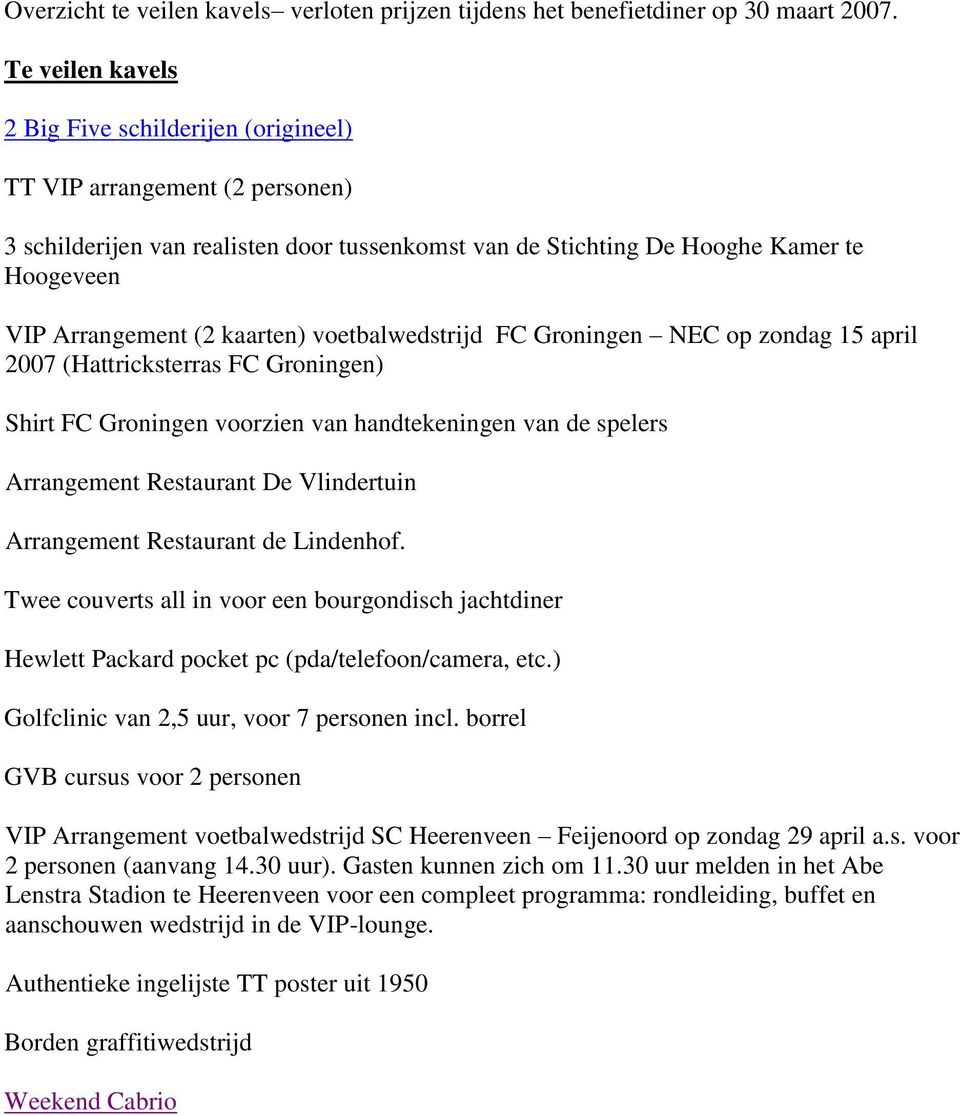 Overzicht te veilen kavels– verloten prijzen tijdens het benefietdiner op 30 maart 2007.

Te veilen kavels

2 Big Five schilderijen (origineel)

TT VIP arrangement (2 personen)

3 schilderijen van realisten door tussenkomst van de Stichting De Hooghe Kamer te Hoogeveen

VIP Arrangement (2 kaarten) voetbalwedstrijd FC Groningen – NEC op zondag 15 april 2007 (Hattricksterras FC Groningen)

Shirt FC Groningen voorzien van handtekeningen van de spelers

Arrangement Restaurant De Vlindertuin

Arrangement Restaurant de Lindenhof.

Twee couverts all in voor een bourgondisch jachtdiner

Hewlett Packard pocket pc (pda/telefoon/camera, etc.)

Golfclinic van 2,5 uur, voor 7 personen incl. borrel

GVB cursus voor 2 personen

VIP Arrangement voetbalwedstrijd SC Heerenveen – Feijenoord op zondag 29 april a.s. voor 2 personen (aanvang 14.30 uur). Gasten kunnen zich om 11.30 uur melden in het Abe Lenstra Stadion te Heerenveen voor een compleet programma: rondleiding, buffet en aanschouwen wedstrijd in de VIP-lounge.

Authentieke ingelijste TT poster uit 1950

Borden graffitiwedstrijd

Weekend Cabrio